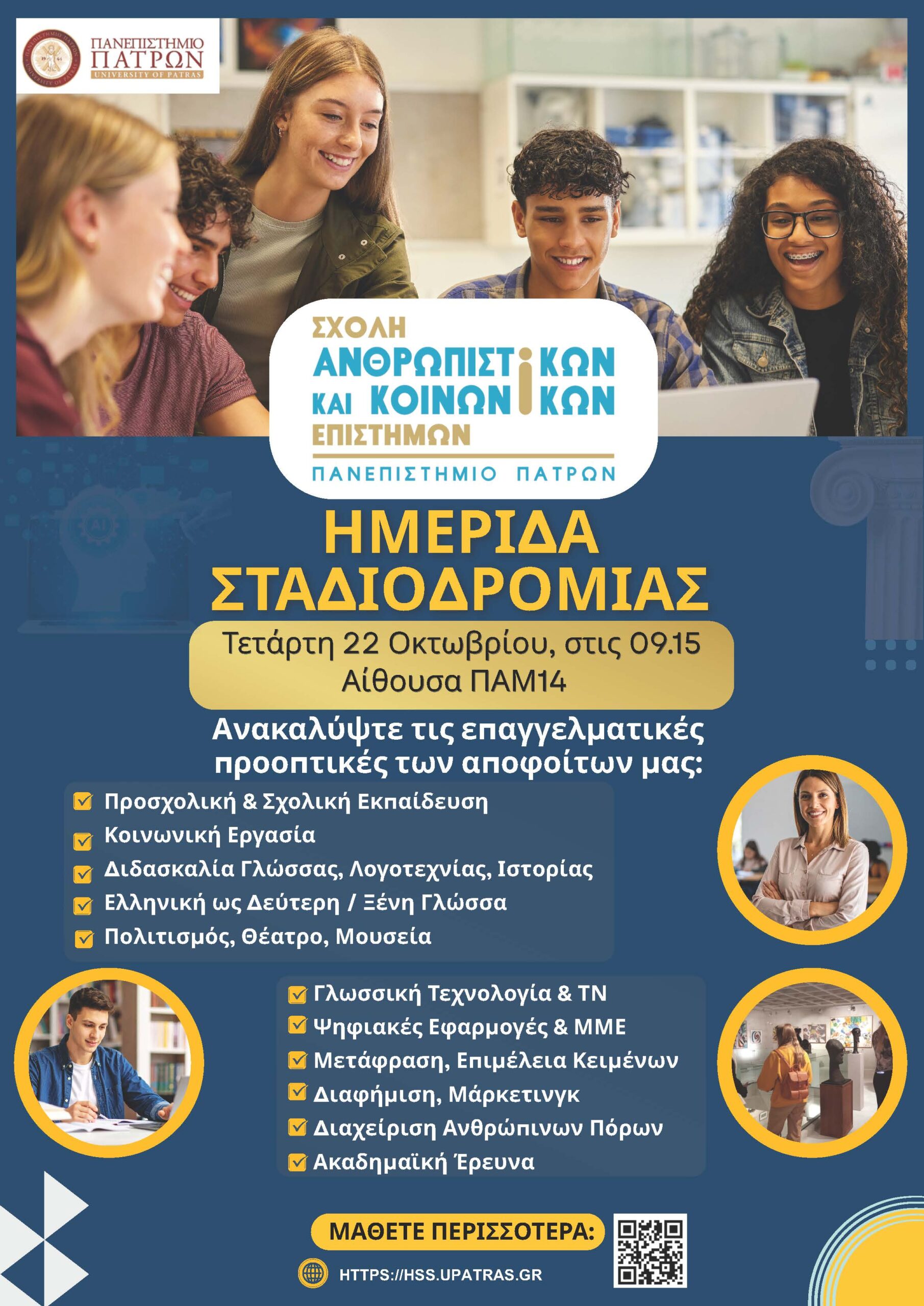 ΠΑΝΕΠΙΣΤΗΜΙΟ
ΠΑΤΡΩΝ
UNIVERSITY OF PATRAS

ΣΧΟΛΗ
ΑΝΘΡΩΠΙΣΤΙΚΩΝ
ΚΑΙ ΚΟΙΝΩΝΙΚΩΝ
ΕΠΙΣΤΗΜΩΝ
ΠΑΝΕΠΙΣΤΗΜΙΟ ΠΑΤΡΩΝ

ΗΜΕΡΙΔΑ
ΣΤΑΔΙΟΔΡΟΜΙΑΣ

Τετάρτη 22 Οκτωβρίου, στις 09.15
Αίθουσα ΠΑΜ14

Ανακαλύψτε τις επαγγελματικές προοπτικές των αποφοίτων μας:

☑ Προσχολική & Σχολική Εκπαίδευση
☑ Κοινωνική Εργασία
☑ Διδασκαλία Γλώσσας, Λογοτεχνίας, Ιστορίας
☑ Ελληνική ως Δεύτερη / Ξένη Γλώσσα
☑ Πολιτισμός, Θέατρο, Μουσεία

☑ Γλωσσική Τεχνολογία & ΤΝ
☑ Ψηφιακές Εφαρμογές & ΜΜΕ
☑ Μετάφραση, Επιμέλεια Κειμένων
☑ Διαφήμιση, Μάρκετινγκ
☑ Διαχείριση Ανθρώπινων Πόρων
☑ Ακαδημαϊκή Έρευνα

ΜΑΘΕΤΕ ΠΕΡΙΣΣΟΤΕΡΑ:

HTTPS://HSS.UPATRAS.GR